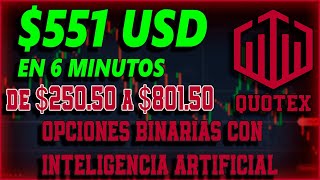 $551 USD
EN 6 MINUTOS
DE $250.50 A $801.50
QUOTEX
OPCIONES BINARIAS CON INTELIGENCIA ARTIFICIAL